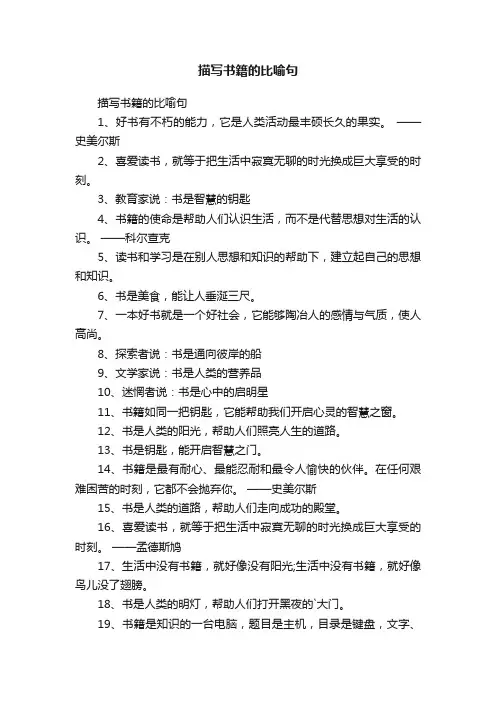 描写书籍的比喻句

描写书籍的比喻句

1、好书有不朽的能力，它是人类活动最丰硕长久的果实。 ——史美尔斯

2、喜爱读书，就等于把生活中寂寞无聊的时光换成巨大享受的时刻。

3、教育家说：书是智慧的钥匙

4、书籍的使命是帮助人们认识生活，而不是代替思想对生活的认识。 ——科尔查克

5、读书和学习是在别人思想和知识的帮助下，建立起自己的思想和知识。

6、书是美食，能让人垂涎三尺。

7、一本好书就是一个好社会，它能够陶冶人的感情与气质，使人高尚。

8、探索者说：书是通向彼岸的船

9、文学家说：书是人类的营养品

10、迷惘者说：书是心中的启明星

11、书籍如同一把钥匙，它能帮助我们开启心灵的智慧之窗。

12、书是人类的阳光，帮助人们照亮人生的道路。

13、书是钥匙，能开启智慧之门。

14、书籍是最有耐心、最能忍耐和最令人愉快的伙伴。在任何艰难困苦的时刻，它都不会抛弃你。 ——史美尔斯

15、书是人类的道路，帮助人们走向成功的殿堂。

16、喜爱读书，就等于把生活中寂寞无聊的时光换成巨大享受的时刻。 ——孟德斯鸠

17、生活中没有书籍，就好像没有阳光;生活中没有书籍，就好像鸟儿没了翅膀。

18、书是人类的明灯，帮助人们打开黑夜的`大门。

19、书籍是知识的一台电脑，题目是主机，目录是键盘，文字、